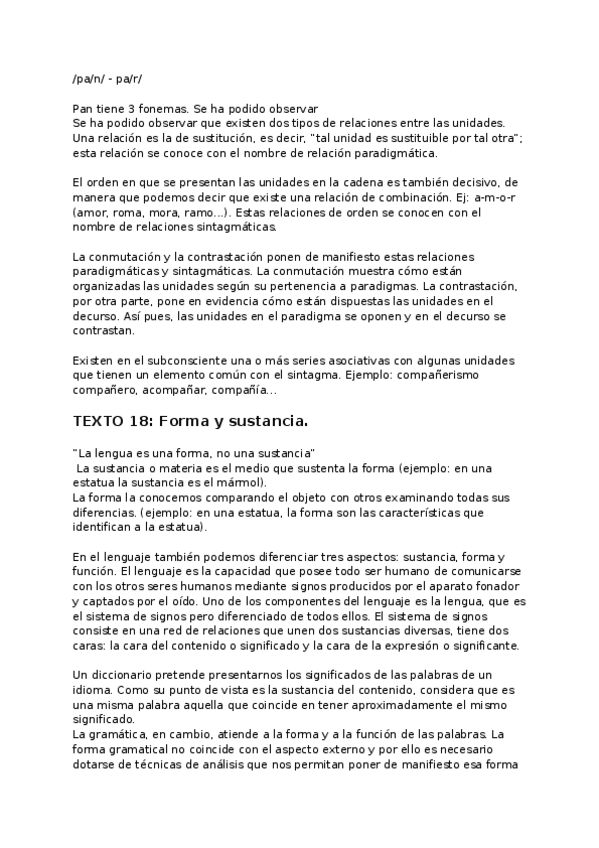 /pa/n/ - pa/r/

Pan tiene 3 fonemas. Se ha podido observar
Se ha podido observar que existen dos tipos de relaciones entre las unidades. Una relación es la de sustitución, es decir, "tal unidad es sustituible por tal otra"; esta relación se conoce con el nombre de relación paradigmática.

El orden en que se presentan las unidades en la cadena es también decisivo, de manera que podemos decir que existe una relación de combinación. Ej: a-m-o-r (amor, roma, mora, ramo...). Estas relaciones de orden se conocen con el nombre de relaciones sintagmáticas.

La conmutación y la contrastación ponen de manifiesto estas relaciones paradigmáticas y sintagmáticas. La conmutación muestra cómo están organizadas las unidades según su pertenencia a paradigmas. La contrastación, por otra parte, pone en evidencia cómo están dispuestas las unidades en el decurso. Así pues, las unidades en el paradigma se oponen y en el decurso se contrastan.

Existen en el subconsciente una o más series asociativas con algunas unidades que tienen un elemento común con el sintagma. Ejemplo: compañerismo compañero, acompañar, compañía...

TEXTO 18: Forma y sustancia.

"La lengua es una forma, no una sustancia"
La sustancia o materia es el medio que sustenta la forma (ejemplo: en una estatua la sustancia es el mármol).
La forma la conocemos comparando el objeto con otros examinando todas sus diferencias. (ejemplo: en una estatua, la forma son las características que identifican a la estatua).

En el lenguaje también podemos diferenciar tres aspectos: sustancia, forma y función. El lenguaje es la capacidad que posee todo ser humano de comunicarse con los otros seres humanos mediante signos producidos por el aparato fonador y captados por el oído. Uno de los componentes del lenguaje es la lengua, que es el sistema de signos pero diferenciado de todos ellos. El sistema de signos consiste en una red de relaciones que unen dos sustancias diversas, tiene dos caras: la cara del contenido o significado y la cara de la expresión o significante.

Un diccionario pretende presentarnos los significados de las palabras de un idioma. Como su punto de vista es la sustancia del contenido, considera que es una misma palabra aquella que coincide en tener aproximadamente el mismo significado.
La gramática, en cambio, atiende a la forma y a la función de las palabras. La forma gramatical no coincide con el aspecto externo y por ello es necesario dotarse de técnicas de análisis que nos permitan poner de manifiesto esa forma